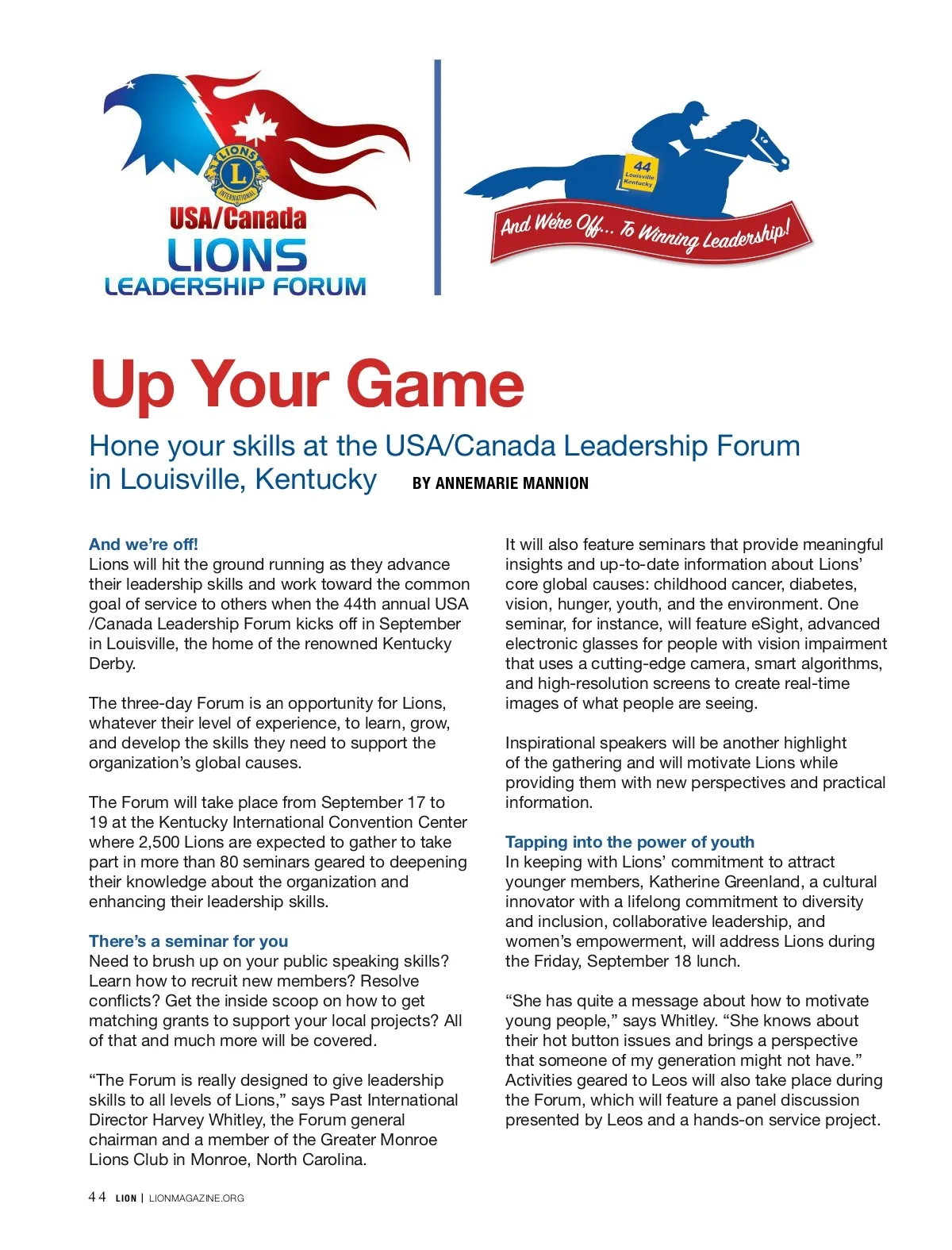 LIONS INTERNATIONAL

USA/Canada
LIONS
LEADERSHIP FORUM

44
Louisville
Kentucky

And We're Off... To Winning Leadership!

Up Your Game

Hone your skills at the USA/Canada Leadership Forum in Louisville, Kentucky BY ANNEMARIE MANNION

And we're off!
Lions will hit the ground running as they advance their leadership skills and work toward the common goal of service to others when the 44th annual USA /Canada Leadership Forum kicks off in September in Louisville, the home of the renowned Kentucky Derby.

The three-day Forum is an opportunity for Lions, whatever their level of experience, to learn, grow, and develop the skills they need to support the organization's global causes.

The Forum will take place from September 17 to 19 at the Kentucky International Convention Center where 2,500 Lions are expected to gather to take part in more than 80 seminars geared to deepening their knowledge about the organization and enhancing their leadership skills.

There's a seminar for you
Need to brush up on your public speaking skills? Learn how to recruit new members? Resolve conflicts? Get the inside scoop on how to get matching grants to support your local projects? All of that and much more will be covered.

"The Forum is really designed to give leadership skills to all levels of Lions," says Past International Director Harvey Whitley, the Forum general chairman and a member of the Greater Monroe Lions Club in Monroe, North Carolina.

It will also feature seminars that provide meaningful insights and up-to-date information about Lions' core global causes: childhood cancer, diabetes, vision, hunger, youth, and the environment. One seminar, for instance, will feature eSight, advanced electronic glasses for people with vision impairment that uses a cutting-edge camera, smart algorithms, and high-resolution screens to create real-time images of what people are seeing.

Inspirational speakers will be another highlight of the gathering and will motivate Lions while providing them with new perspectives and practical information.

Tapping into the power of youth
In keeping with Lions' commitment to attract younger members, Katherine Greenland, a cultural innovator with a lifelong commitment to diversity and inclusion, collaborative leadership, and women's empowerment, will address Lions during the Friday, September 18 lunch.

"She has quite a message about how to motivate young people," says Whitley. "She knows about their hot button issues and brings a perspective that someone of my generation might not have." Activities geared to Leos will also take place during the Forum, which will feature a panel discussion presented by Leos and a hands-on service project.

44 LION | LIONMAGAZINE.ORG